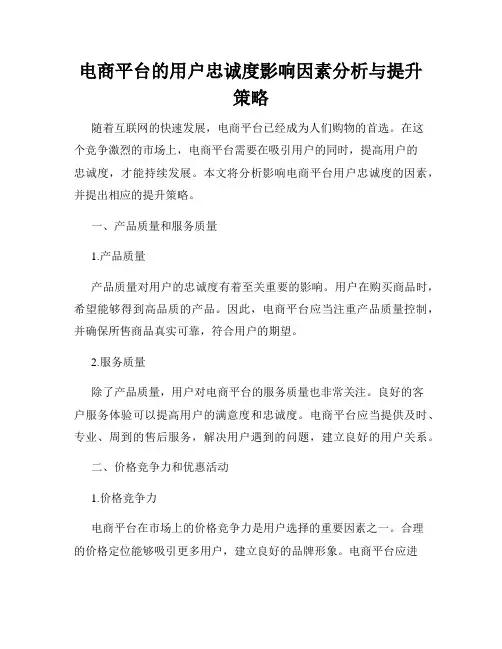 电商平台的用户忠诚度影响因素分析与提升策略

随着互联网的快速发展，电商平台已经成为人们购物的首选。在这个竞争激烈的市场上，电商平台需要在吸引用户的同时，提高用户的忠诚度，才能持续发展。本文将分析影响电商平台用户忠诚度的因素，并提出相应的提升策略。

一、产品质量和服务质量

1.产品质量

产品质量对用户的忠诚度有着至关重要的影响。用户在购买商品时，希望能够得到高品质的产品。因此，电商平台应当注重产品质量控制，并确保所售商品真实可靠，符合用户的期望。

2.服务质量

除了产品质量，用户对电商平台的服务质量也非常关注。良好的客户服务体验可以提高用户的满意度和忠诚度。电商平台应当提供及时、专业、周到的售后服务，解决用户遇到的问题，建立良好的用户关系。

二、价格竞争力和优惠活动

1.价格竞争力

电商平台在市场上的价格竞争力是用户选择的重要因素之一。合理的价格定位能够吸引更多用户，建立良好的品牌形象。电商平台应进